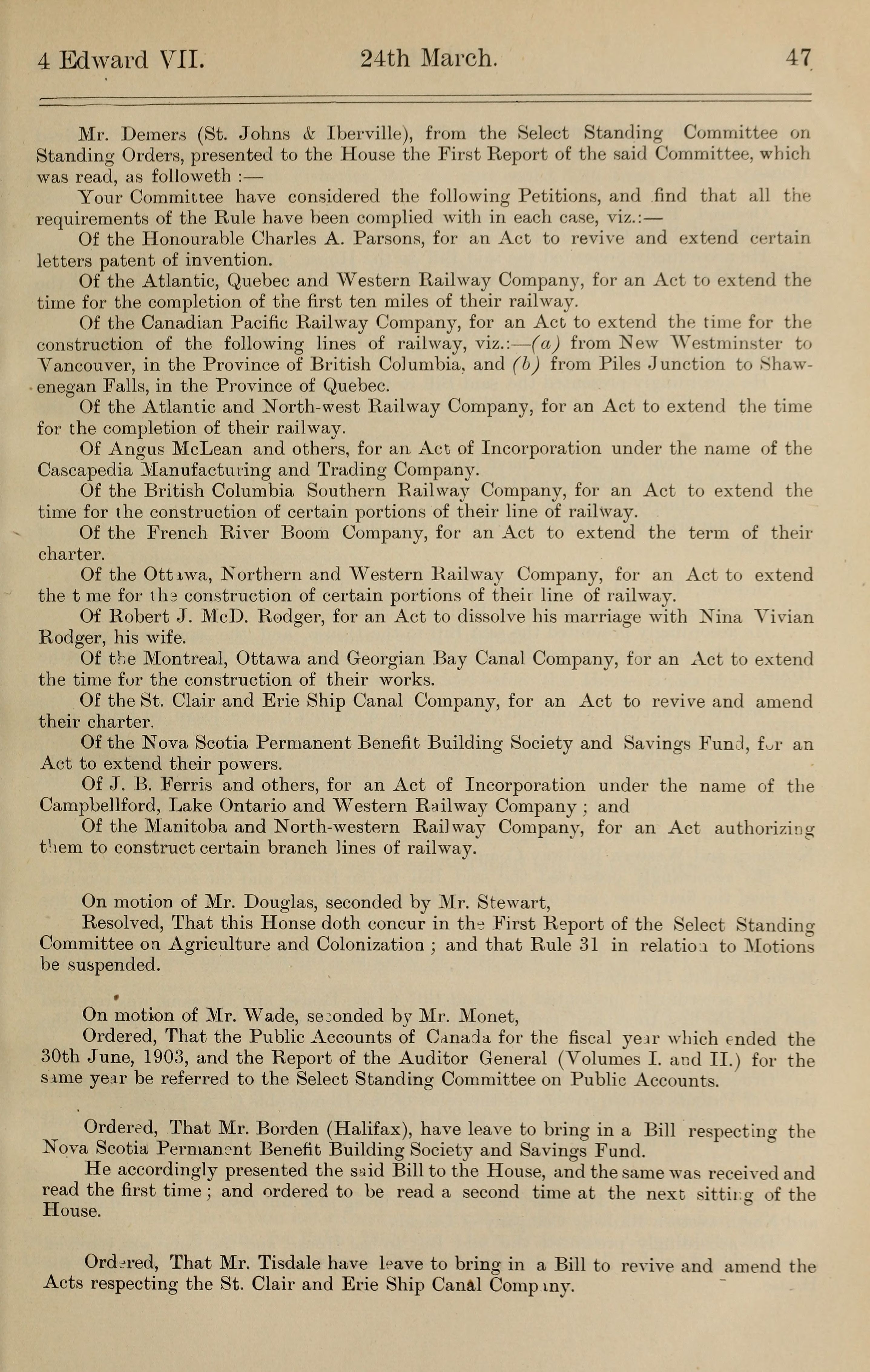 4 Edward VII. 24th March. 47

Mr. Demers (St. Johns & Iberville), from the Select Standing Committee on Standing Orders, presented to the House the First Report of the said Committee, which was read, as followeth :—

Your Committee have considered the following Petitions, and find that all the requirements of the Rule have been complied with in each case, viz.:—

Of the Honourable Charles A. Parsons, for an Act to revive and extend certain letters patent of invention.

Of the Atlantic, Quebec and Western Railway Company, for an Act to extend the time for the completion of the first ten miles of their railway.

Of the Canadian Pacific Railway Company, for an Act to extend the time for the construction of the following lines of railway, viz.:—(a) from New Westminster to Vancouver, in the Province of British Columbia, and (b) from Piles Junction to Shawenegan Falls, in the Province of Quebec.

Of the Atlantic and North-west Railway Company, for an Act to extend the time for the completion of their railway.

Of Angus McLean and others, for an Act of Incorporation under the name of the Cascapedia Manufacturing and Trading Company.

Of the British Columbia Southern Railway Company, for an Act to extend the time for the construction of certain portions of their line of railway.

Of the French River Boom Company, for an Act to extend the term of their charter.

Of the Ottawa, Northern and Western Railway Company, for an Act to extend the time for the construction of certain portions of their line of railway.

Of Robert J. McD. Rodger, for an Act to dissolve his marriage with Nina Vivian Rodger, his wife.

Of the Montreal, Ottawa and Georgian Bay Canal Company, for an Act to extend the time for the construction of their works.

Of the St. Clair and Erie Ship Canal Company, for an Act to revive and amend their charter.

Of the Nova Scotia Permanent Benefit Building Society and Savings Fund, for an Act to extend their powers.

Of J. B. Ferris and others, for an Act of Incorporation under the name of the Campbellford, Lake Ontario and Western Railway Company ; and

Of the Manitoba and North-western Railway Company, for an Act authorizing them to construct certain branch lines of railway.

On motion of Mr. Douglas, seconded by Mr. Stewart,

Resolved, That this Honse doth concur in the First Report of the Select Standing Committee on Agriculture and Colonization ; and that Rule 31 in relation to Motions be suspended.

On motion of Mr. Wade, seconded by Mr. Monet,

Ordered, That the Public Accounts of Canada for the fiscal year which ended the 30th June, 1903, and the Report of the Auditor General (Volumes I. and II.) for the same year be referred to the Select Standing Committee on Public Accounts.

Ordered, That Mr. Borden (Halifax), have leave to bring in a Bill respecting the Nova Scotia Permanent Benefit Building Society and Savings Fund.

He accordingly presented the said Bill to the House, and the same was received and read the first time ; and ordered to be read a second time at the next sitting of the House.

Ordered, That Mr. Tisdale have leave to bring in a Bill to revive and amend the Acts respecting the St. Clair and Erie Ship Canal Company.